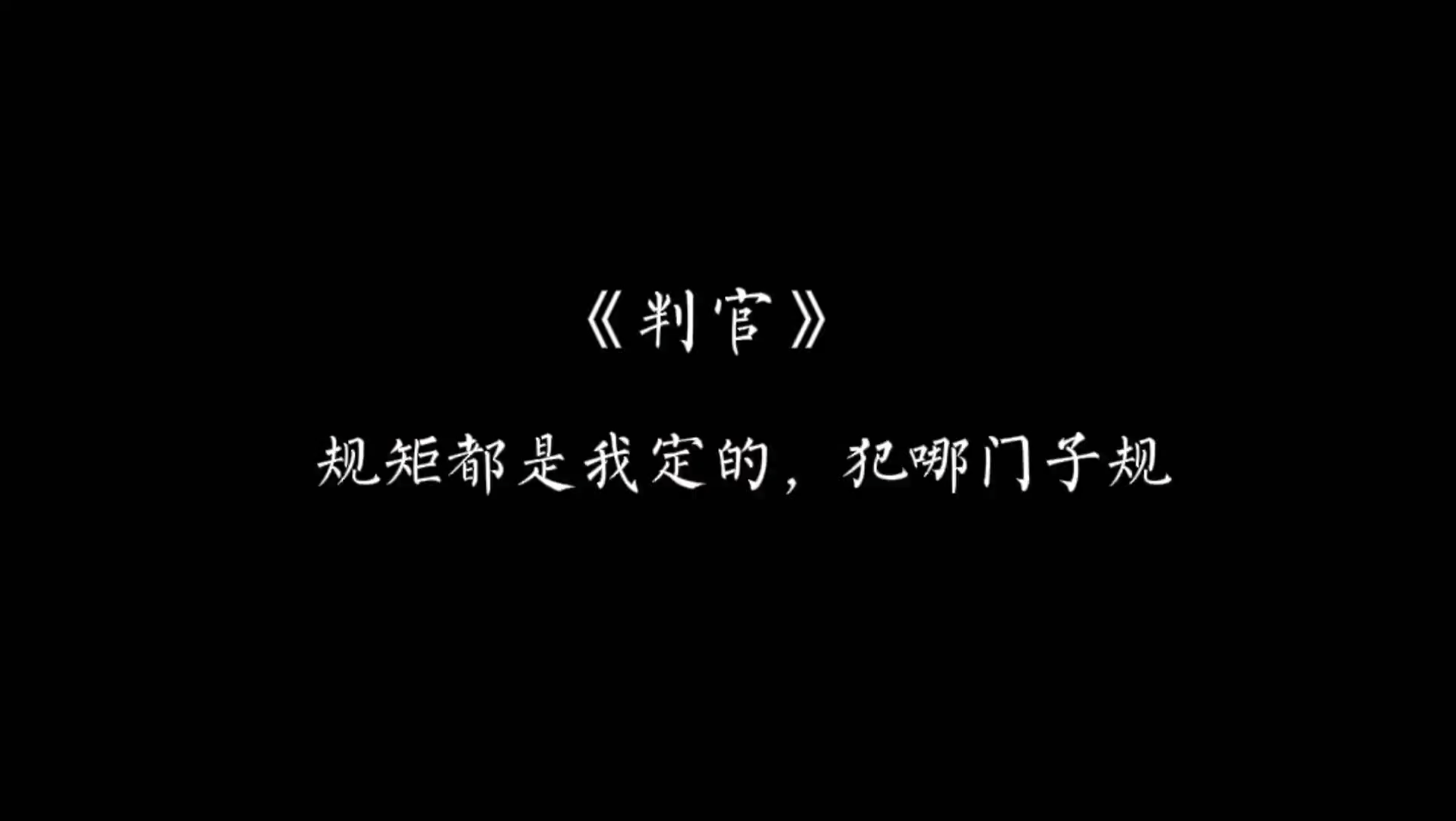 《判官》

规矩都是我定的，犯哪门子规